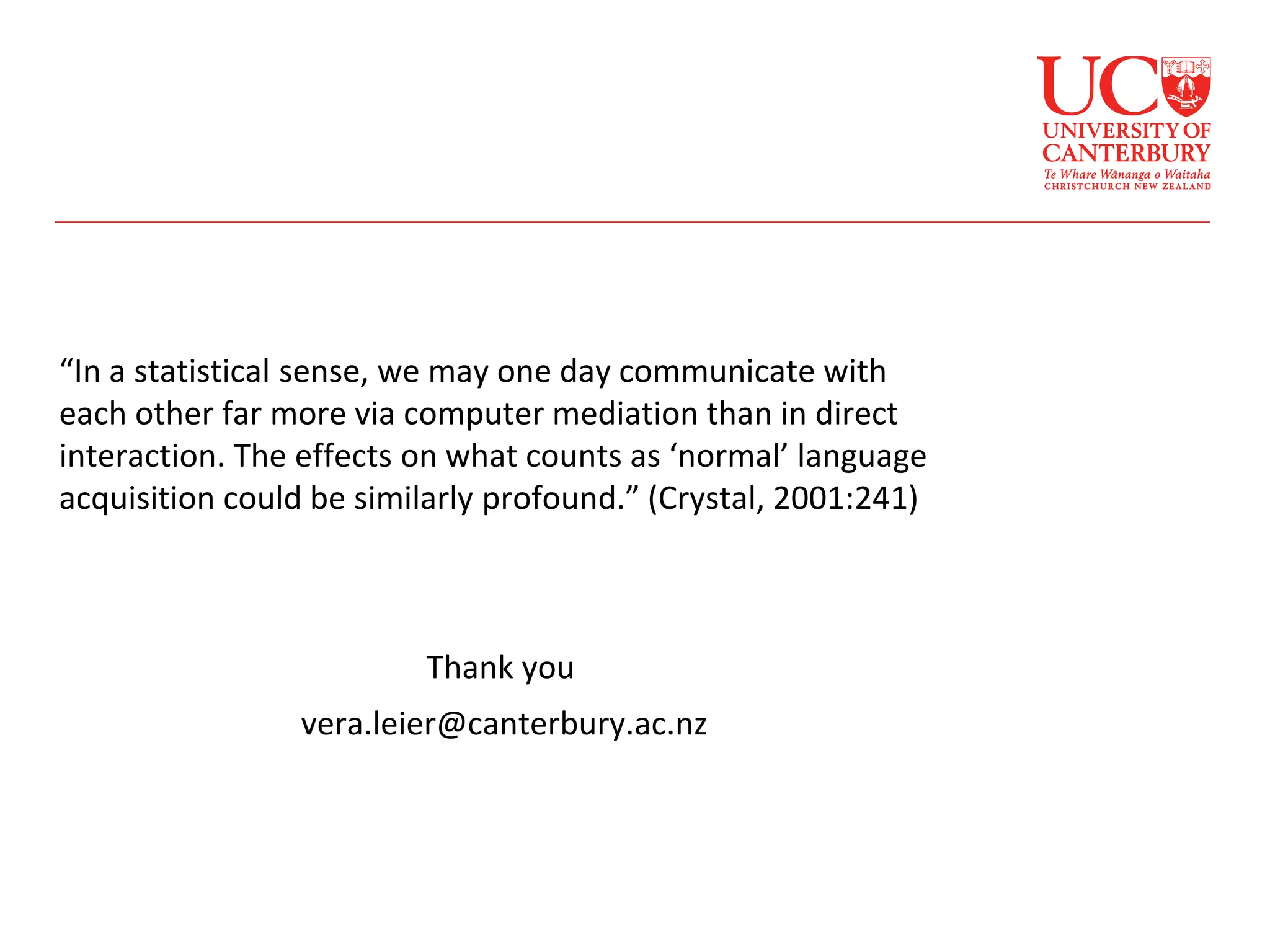 UC
UNIVERSITY OF CANTERBURY
Te Whare Wānanga o Waitaha
CHRISTCHURCH NEW ZEALAND

“In a statistical sense, we may one day communicate with each other far more via computer mediation than in direct interaction. The effects on what counts as ‘normal’ language acquisition could be similarly profound.” (Crystal, 2001:241)

Thank you

vera.leier@canterbury.ac.nz